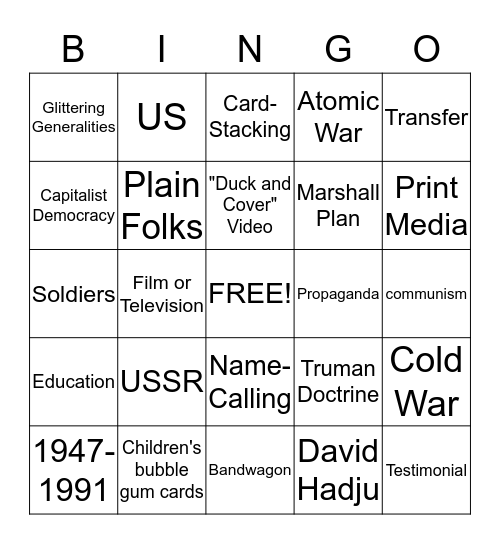 | B | I | N | G | O |
|---|---|---|---|---|
| Glittering Generalities | US | Card-Stacking | Atomic War | Transfer |
| Capitalist Democracy | Plain Folks | "Duck and Cover" Video | Marshall Plan | Print Media |
| Soldiers | Film or Television | FREE! | Propaganda | communism |
| Education | USSR | Name-Calling | Truman Doctrine | Cold War |
| 1947-1991 | Children's bubble gum cards | Bandwagon | David Hadju | Testimonial |